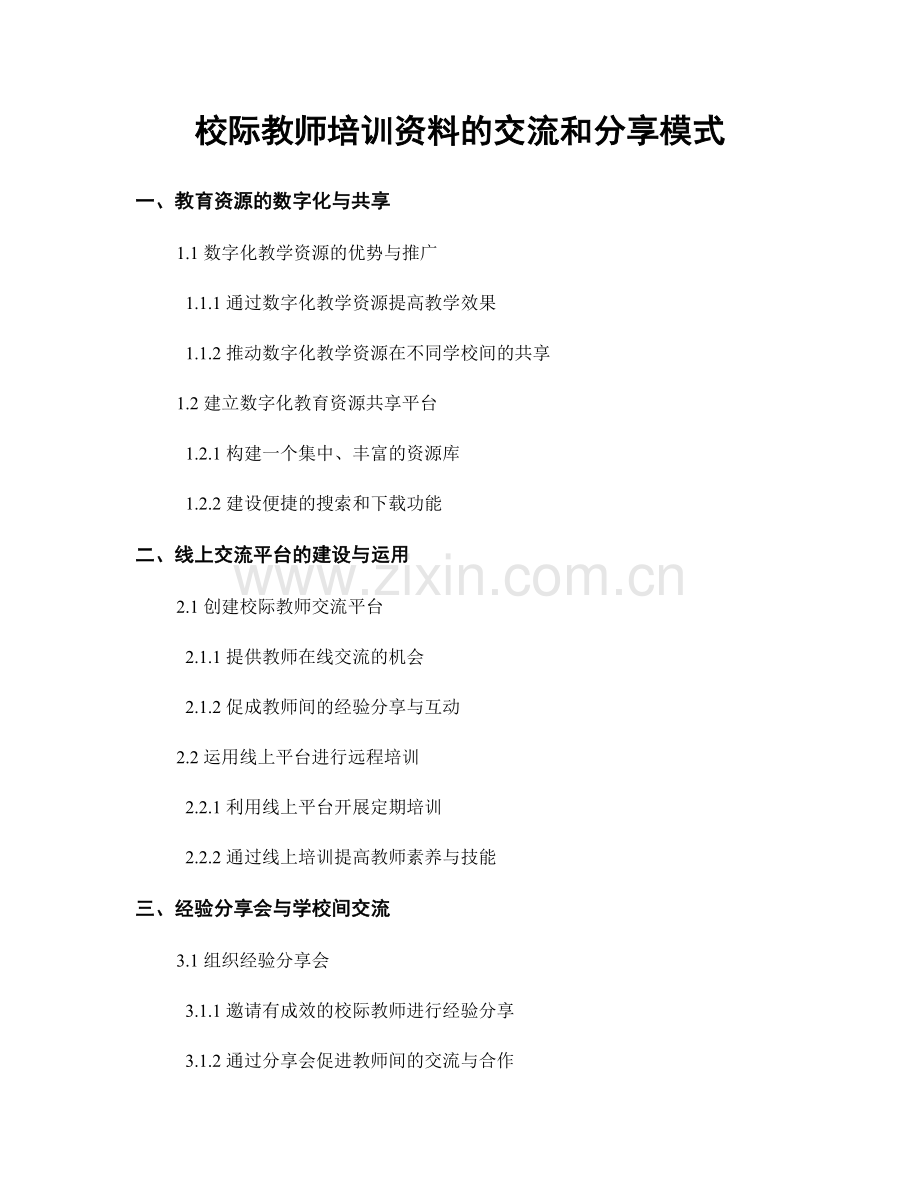 校际教师培训资料的交流和分享模式

一、教育资源的数字化与共享

1.1 数字化教学资源的优势与推广

1.1.1 通过数字化教学资源提高教学效果

1.1.2 推动数字化教学资源在不同学校间的共享

1.2 建立数字化教育资源共享平台

1.2.1 构建一个集中、丰富的资源库

1.2.2 建设便捷的搜索和下载功能

二、线上交流平台的建设与运用

www.zixin.com.cn

2.1 创建校际教师交流平台

2.1.1 提供教师在线交流的机会

2.1.2 促成教师间的经验分享与互动

2.2 运用线上平台进行远程培训

2.2.1 利用线上平台开展定期培训

2.2.2 通过线上培训提高教师素养与技能

三、经验分享会与学校间交流

3.1 组织经验分享会

3.1.1 邀请有成效的校际教师进行经验分享

3.1.2 通过分享会促进教师间的交流与合作